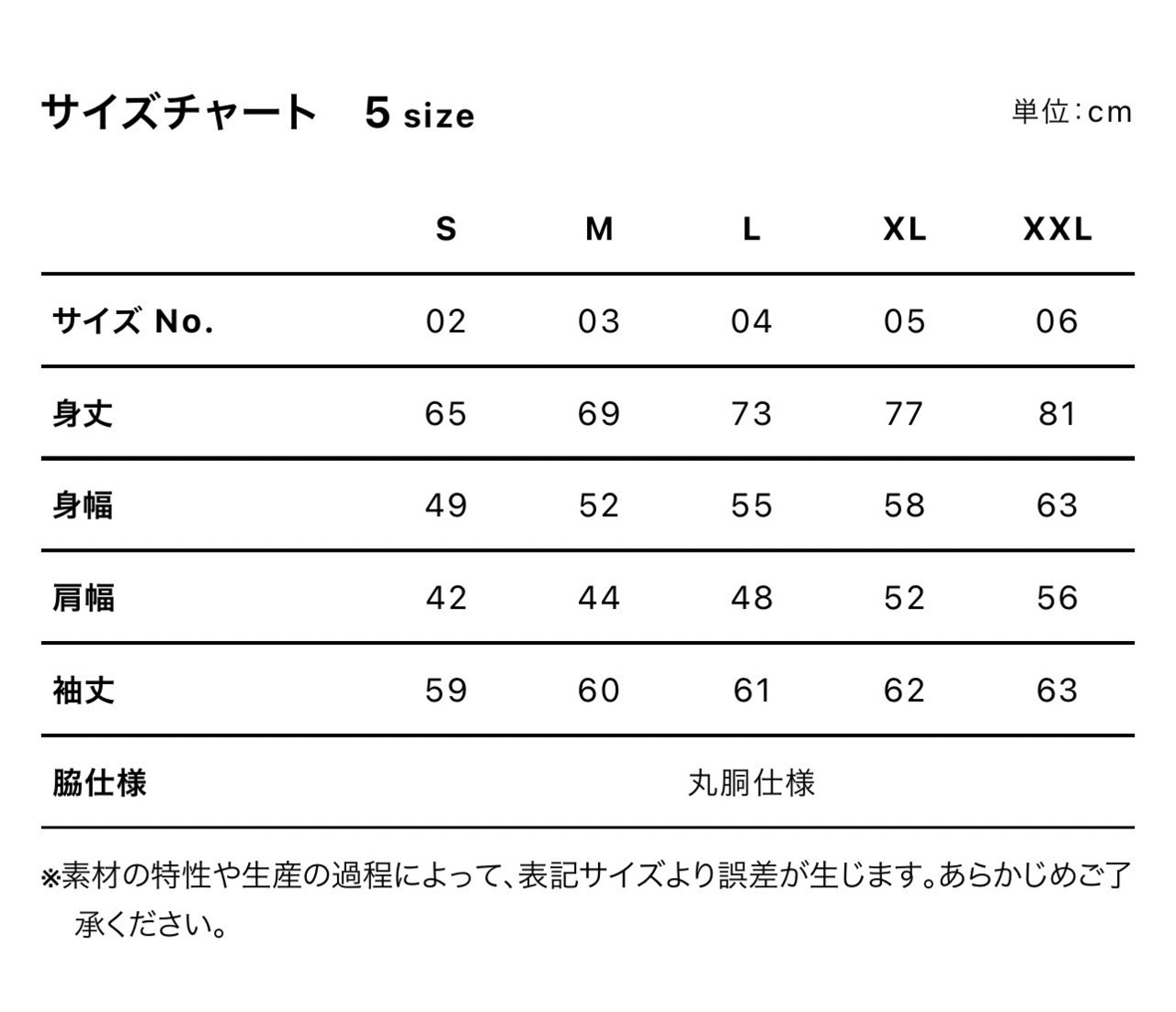 サイズチャート　5 size

単位：cm

| | S | M | L | XL | XXL |
|---|---|---|---|---|---|
| サイズ No. | 02 | 03 | 04 | 05 | 06 |
| 身丈 | 65 | 69 | 73 | 77 | 81 |
| 身幅 | 49 | 52 | 55 | 58 | 63 |
| 肩幅 | 42 | 44 | 48 | 52 | 56 |
| 袖丈 | 59 | 60 | 61 | 62 | 63 |
| 脇仕様 | 丸胴仕様 | | | | |

※素材の特性や生産の過程によって、表記サイズより誤差が生じます。あらかじめご了承ください。